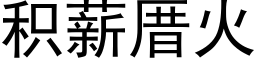 积薪厝火